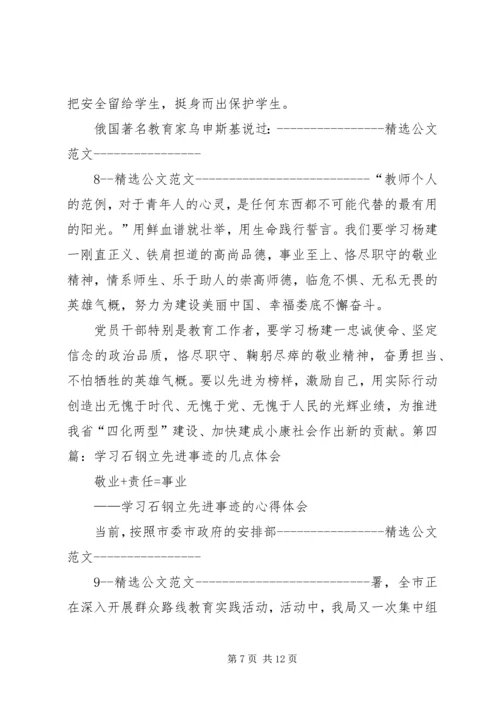 把安全留给学生，挺身而出保护学生。

俄国著名教育家乌申斯基说过：----------------精选公文范文----------------

8--精选公文范文----------------------------“教师个人的范例，对于青年人的心灵，是任何东西都不可能代替的最有用的阳光。”用鲜血谱就壮举，用生命践行誓言。我们要学习杨建一刚直正义、铁肩担道的高尚品德，事业至上、恪尽职守的敬业精神，情系师生、乐于助人的崇高师德，临危不惧、无私无畏的英雄气概，努力为建设美丽中国、幸福娄底不懈奋斗。

党员干部特别是教育工作者，要学习杨建一忠诚使命、坚定信念的政治品质，恪尽职守、鞠躬尽瘁的敬业精神，奋勇担当、不怕牺牲的英雄气概。要以先进为榜样，激励自己，用实际行动创造出无愧于时代、无愧于党、无愧于人民的光辉业绩，为推进我省“四化两型”建设、加快建成小康社会作出新的贡献。第四篇：学习石钢立先进事迹的几点体会

敬业+责任=事业

——学习石钢立先进事迹的心得体会

当前，按照市委市政府的安排部----------------精选公文范文----------------

9--精选公文范文----------------------------署，全市正在深入开展群众路线教育实践活动，活动中，我局又一次集中组

第 7 页 共 12 页